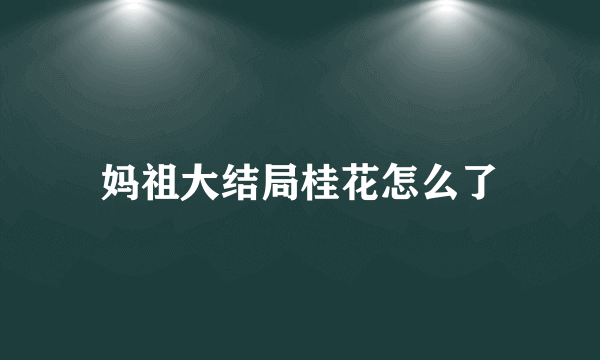 妈祖大结局桂花怎么了